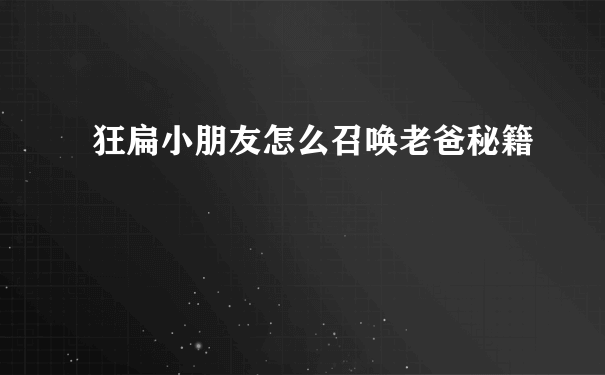 狂扁小朋友怎么召唤老爸秘籍